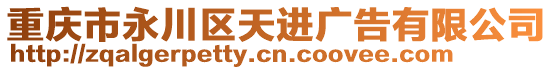 重庆市永川区天进广告有限公司
http://zqalgerpetty.cn.coovee.com